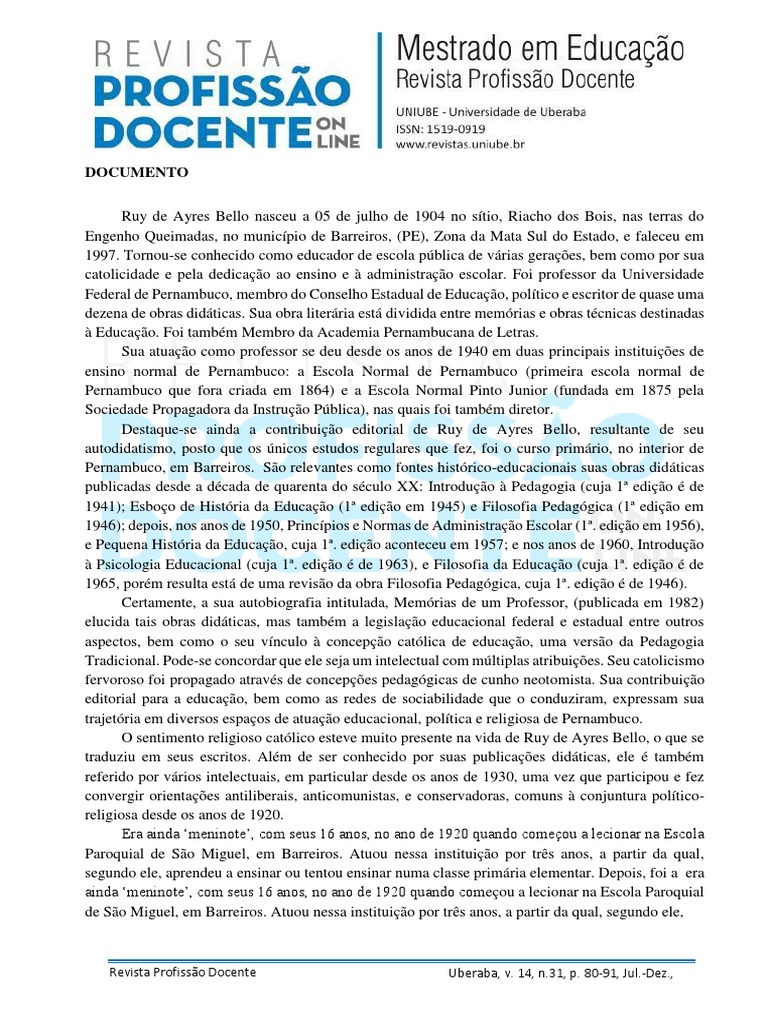 REVISTA
PROFISSÃO
DOCENTE ON LINE

Mestrado em Educação
Revista Profissão Docente
UNIUBE - Universidade de Uberaba
ISSN: 1519-0919
www.revistas.uniube.br

DOCUMENTO

Ruy de Ayres Bello nasceu a 05 de julho de 1904 no sítio, Riacho dos Bois, nas terras do Engenho Queimadas, no município de Barreiros, (PE), Zona da Mata Sul do Estado, e faleceu em 1997. Tornou-se conhecido como educador de escola pública de várias gerações, bem como por sua catolicidade e pela dedicação ao ensino e à administração escolar. Foi professor da Universidade Federal de Pernambuco, membro do Conselho Estadual de Educação, político e escritor de quase uma dezena de obras didáticas. Sua obra literária está dividida entre memórias e obras técnicas destinadas à Educação. Foi também Membro da Academia Pernambucana de Letras.

Sua atuação como professor se deu desde os anos de 1940 em duas principais instituições de ensino normal de Pernambuco: a Escola Normal de Pernambuco (primeira escola normal de Pernambuco que fora criada em 1864) e a Escola Normal Pinto Junior (fundada em 1875 pela Sociedade Propagadora da Instrução Pública), nas quais foi também diretor.

Destaque-se ainda a contribuição editorial de Ruy de Ayres Bello, resultante de seu autodidatismo, posto que os únicos estudos regulares que fez, foi o curso primário, no interior de Pernambuco, em Barreiros. São relevantes como fontes histórico-educacionais suas obras didáticas publicadas desde a década de quarenta do século XX: Introdução à Pedagogia (cuja 1ª edição é de 1941); Esboço de História da Educação (1ª edição em 1945) e Filosofia Pedagógica (1ª edição em 1946); depois, nos anos de 1950, Princípios e Normas de Administração Escolar (1ª. edição em 1956), e Pequena História da Educação, cuja 1ª. edição aconteceu em 1957; e nos anos de 1960, Introdução à Psicologia Educacional (cuja 1ª. edição é de 1963), e Filosofia da Educação (cuja 1ª. edição é de 1965, porém resulta está de uma revisão da obra Filosofia Pedagógica, cuja 1ª. edição é de 1946).

Certamente, a sua autobiografia intitulada, Memórias de um Professor, (publicada em 1982) elucida tais obras didáticas, mas também a legislação educacional federal e estadual entre outros aspectos, bem como o seu vínculo à concepção católica de educação, uma versão da Pedagogia Tradicional. Pode-se concordar que ele seja um intelectual com múltiplas atribuições. Seu catolicismo fervoroso foi propagado através de concepções pedagógicas de cunho neotomista. Sua contribuição editorial para a educação, bem como as redes de sociabilidade que o conduziram, expressam sua trajetória em diversos espaços de atuação educacional, política e religiosa de Pernambuco.

O sentimento religioso católico esteve muito presente na vida de Ruy de Ayres Bello, o que se traduziu em seus escritos. Além de ser conhecido por suas publicações didáticas, ele é também referido por vários intelectuais, em particular desde os anos de 1930, uma vez que participou e fez convergir orientações antiliberais, anticomunistas, e conservadoras, comuns à conjuntura político-religiosa desde os anos de 1920.

Era ainda 'meninote', com seus 16 anos, no ano de 1920 quando começou a lecionar na Escola Paroquial de São Miguel, em Barreiros. Atuou nessa instituição por três anos, a partir da qual, segundo ele, aprendeu a ensinar ou tentou ensinar numa classe primária elementar. Depois, foi a era ainda 'meninote', com seus 16 anos, no ano de 1920 quando começou a lecionar na Escola Paroquial de São Miguel, em Barreiros. Atuou nessa instituição por três anos, a partir da qual, segundo ele,

Revista Profissão Docente
Uberaba, v. 14, n.31, p. 80-91, Jul.-Dez.,